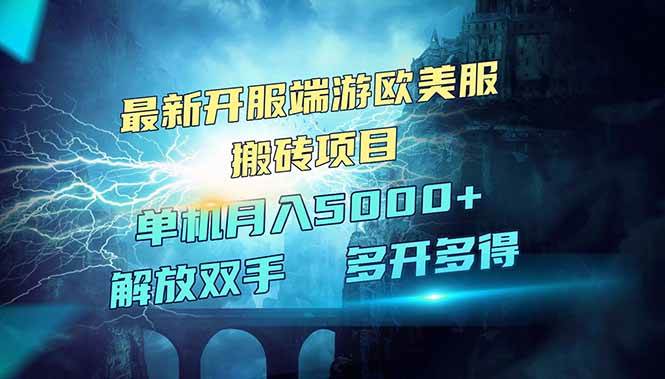 最新开服端游欧美服
搬砖项目

单机月入5000+

解放双手　　多开多得